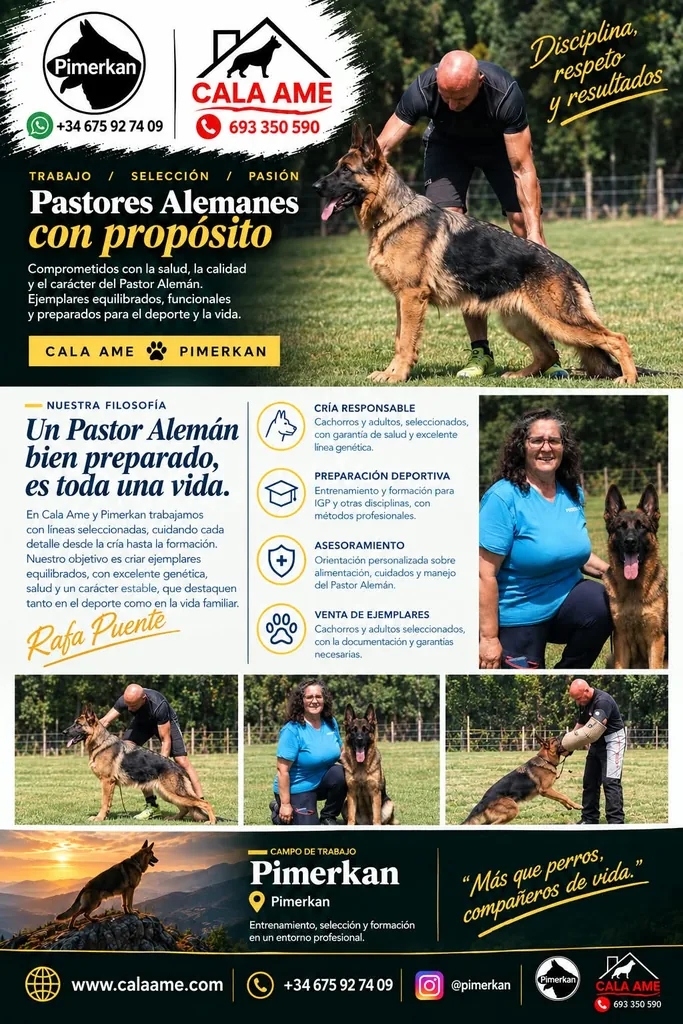 Pimerkan

+34 675 92 74 09

CALA AME

693 350 590

Disciplina, respeto y resultados

TRABAJO / SELECCIÓN / PASIÓN

Pastores Alemanes con propósito

Comprometidos con la salud, la calidad y el carácter del Pastor Alemán. Ejemplares equilibrados, funcionales y preparados para el deporte y la vida.

CALA AME PIMERKAN

NUESTRA FILOSOFÍA

Un Pastor Alemán bien preparado, es toda una vida.

En Cala Ame y Pimerkan trabajamos con líneas seleccionadas, cuidando cada detalle desde la cría hasta la formación. Nuestro objetivo es criar ejemplares equilibrados, con excelente genética, salud y un carácter estable, que destaquen tanto en el deporte como en la vida familiar.

Rafa Puente

CRÍA RESPONSABLE
Cachorros y adultos, seleccionados, con garantía de salud y excelente línea genética.

PREPARACIÓN DEPORTIVA
Entrenamiento y formación para IGP y otras disciplinas, con métodos profesionales.

ASESORAMIENTO
Orientación personalizada sobre alimentación, cuidados y manejo del Pastor Alemán.

VENTA DE EJEMPLARES
Cachorros y adultos seleccionados, con la documentación y garantías necesarias.

CAMPO DE TRABAJO
Pimerkan
Pimerkan
Entrenamiento, selección y formación en un entorno profesional.

"Más que perros, compañeros de vida."

www.calaame.com

+34 675 92 74 09

@pimerkan

Pimerkan

CALA AME
693 350 590